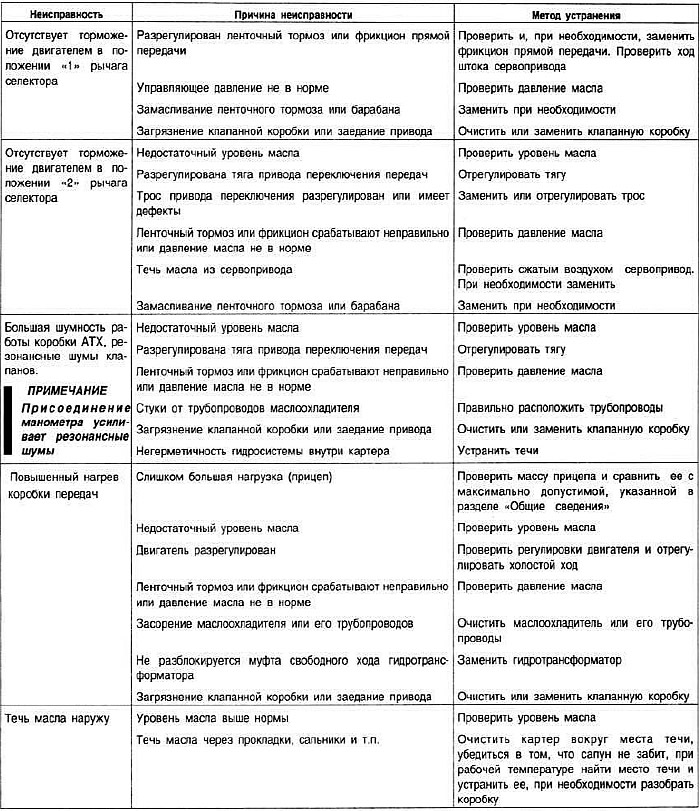 | Неисправность | Причина неисправности | Метод устранения |
|---|---|---|
| Отсутствует торможение двигателем в положении «1» рычага селектора | Разрегулирован ленточный тормоз или фрикцион прямой передачи | Проверить и, при необходимости, заменить фрикцион прямой передачи. Проверить ход штока сервопривода |
| | Управляющее давление не в норме | Проверить давление масла |
| | Замасливание ленточного тормоза или барабана | Заменить при необходимости |
| | Загрязнение клапанной коробки или заедание привода | Очистить или заменить клапанную коробку |
| Отсутствует торможение двигателем в положении «2» рычага селектора | Недостаточный уровень масла | Проверить уровень масла |
| | Разрегулирована тяга привода переключения передач | Отрегулировать тягу |
| | Трос привода переключения разрегулирован или имеет дефекты | Заменить или отрегулировать трос |
| | Ленточный тормоз или фрикцион срабатывают неправильно или давление масла не в норме | Проверить давление масла |
| | Течь масла из сервопривода | Проверить сжатым воздухом сервопривод. При необходимости заменить |
| | Замасливание ленточного тормоза или барабана | Заменить при необходимости |
| Большая шумность работы коробки АТХ, резонансные шумы клапанов. ПРИМЕЧАНИЕ Присоединение манометра усиливает резонансные шумы | Недостаточный уровень масла | Проверить уровень масла |
| | Разрегулирована тяга привода переключения передач | Отрегулировать тягу |
| | Ленточный тормоз или фрикцион срабатывают неправильно или давление масла не в норме | Проверить давление масла |
| | Стуки от трубопроводов маслоохладителя | Правильно расположить трубопроводы |
| | Загрязнение клапанной коробки или заедание привода | Очистить или заменить клапанную коробку |
| | Негерметичность гидросистемы внутри картера | Устранить течи |
| Повышенный нагрев коробки передач | Слишком большая нагрузка (прицеп) | Проверить массу прицепа и сравнить ее с максимально допустимой, указанной в разделе «Общие сведения» |
| | Недостаточный уровень масла | Проверить уровень масла |
| | Двигатель разрегулирован | Проверить регулировки двигателя и отрегулировать холостой ход |
| | Ленточный тормоз или фрикцион срабатывают неправильно или давление масла не в норме | Проверить давление масла |
| | Засорение маслоохладителя или его трубопроводов | Очистить маслоохладитель или его трубопроводы |
| | Не разблокируется муфта свободного хода гидротрансформатора | Заменить гидротрансформатор |
| | Загрязнение клапанной коробки или заедание привода | Очистить или заменить клапанную коробку |
| Течь масла наружу | Уровень масла выше нормы | Проверить уровень масла |
| | Течь масла через прокладки, сальники и т.п. | Очистить картер вокруг места течи, убедиться в том, что сапун не забит, при рабочей температуре найти место течи и устранить ее, при необходимости разобрать коробку |